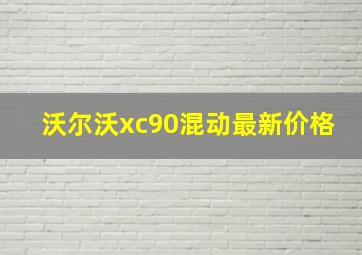 沃尔沃xc90混动最新价格